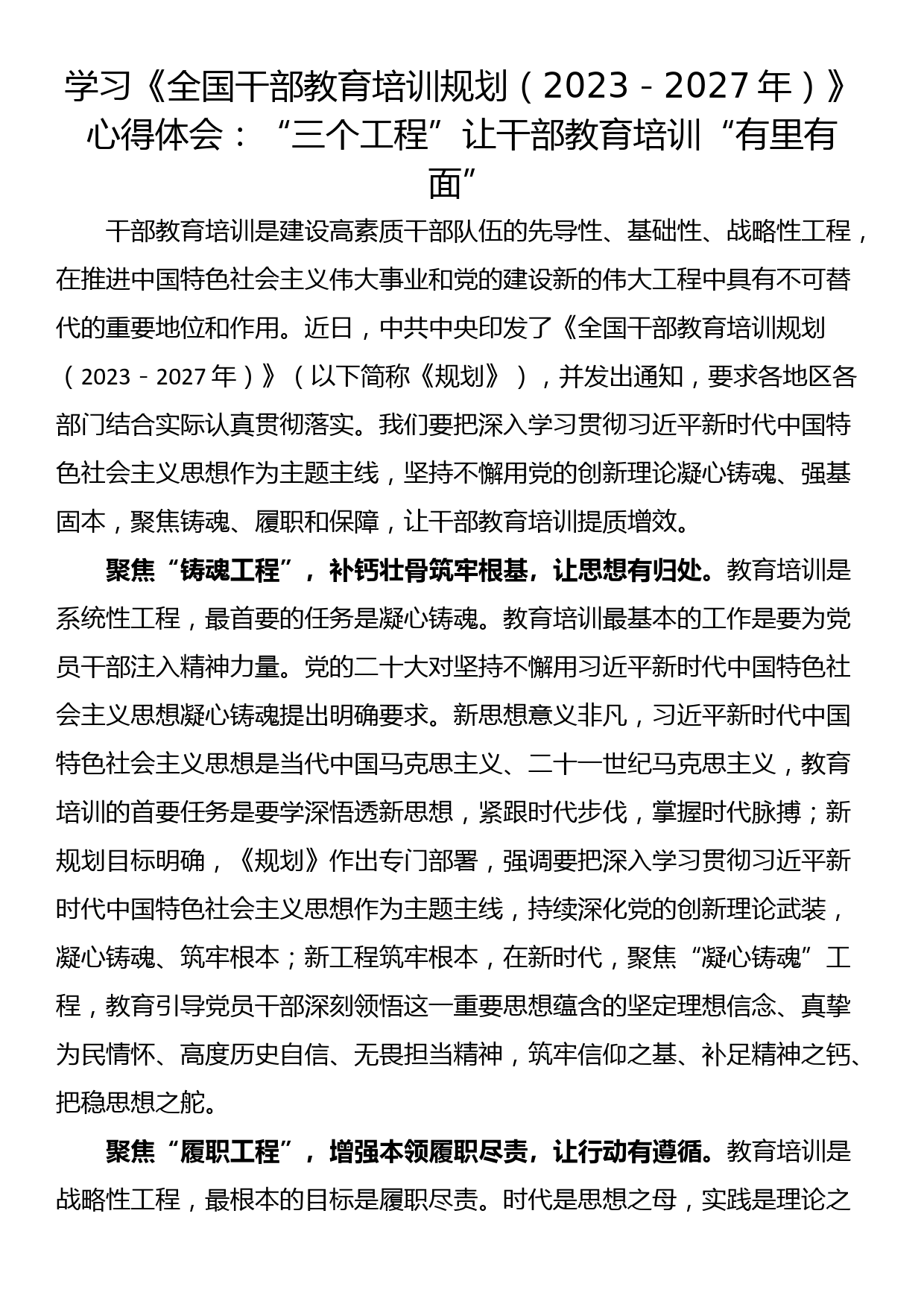 学习《全国干部教育培训规划（2023－2027年）》心得体会：“三个工程”让干部教育培训“有里有面”

干部教育培训是建设高素质干部队伍的先导性、基础性、战略性工程，在推进中国特色社会主义伟大事业和党的建设新的伟大工程中具有不可替代的重要地位和作用。近日，中共中央印发了《全国干部教育培训规划（2023－2027年）》（以下简称《规划》），并发出通知，要求各地区各部门结合实际认真贯彻落实。我们要把深入学习贯彻习近平新时代中国特色社会主义思想作为主题主线，坚持不懈用党的创新理论凝心铸魂、强基固本，聚焦铸魂、履职和保障，让干部教育培训提质增效。

聚焦“铸魂工程”，补钙壮骨筑牢根基，让思想有归处。教育培训是系统性工程，最首要的任务是凝心铸魂。教育培训最基本的工作是要为党员干部注入精神力量。党的二十大对坚持不懈用习近平新时代中国特色社会主义思想凝心铸魂提出明确要求。新思想意义非凡，习近平新时代中国特色社会主义思想是当代中国马克思主义、二十一世纪马克思主义，教育培训的首要任务是要学深悟透新思想，紧跟时代步伐，掌握时代脉搏；新规划目标明确，《规划》作出专门部署，强调要把深入学习贯彻习近平新时代中国特色社会主义思想作为主题主线，持续深化党的创新理论武装，凝心铸魂、筑牢根本；新工程筑牢根本，在新时代，聚焦“凝心铸魂”工程，教育引导党员干部深刻领悟这一重要思想蕴含的坚定理想信念、真挚为民情怀、高度历史自信、无畏担当精神，筑牢信仰之基、补足精神之钙、把稳思想之舵。

聚焦“履职工程”，增强本领履职尽责，让行动有遵循。教育培训是战略性工程，最根本的目标是履职尽责。时代是思想之母，实践是理论之